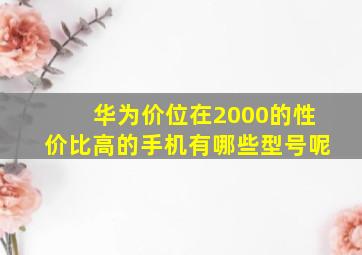 华为价位在2000的性价比高的手机有哪些型号呢